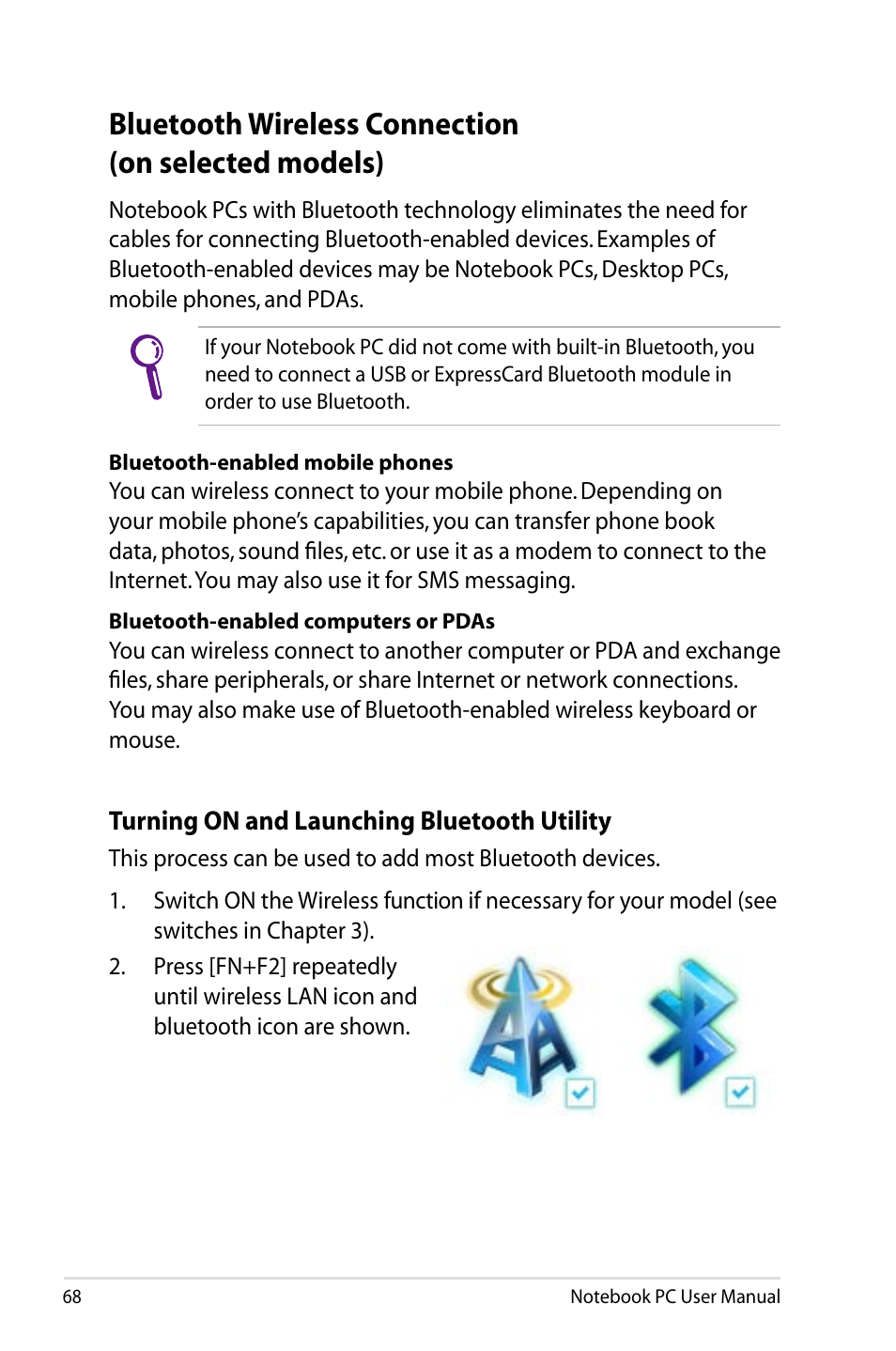 Bluetooth Wireless Connection
(on selected models)

Notebook PCs with Bluetooth technology eliminates the need for cables for connecting Bluetooth-enabled devices. Examples of Bluetooth-enabled devices may be Notebook PCs, Desktop PCs, mobile phones, and PDAs.

If your Notebook PC did not come with built-in Bluetooth, you need to connect a USB or ExpressCard Bluetooth module in order to use Bluetooth.

Bluetooth-enabled mobile phones
You can wireless connect to your mobile phone. Depending on your mobile phone's capabilities, you can transfer phone book data, photos, sound files, etc. or use it as a modem to connect to the Internet. You may also use it for SMS messaging.

Bluetooth-enabled computers or PDAs
You can wireless connect to another computer or PDA and exchange files, share peripherals, or share Internet or network connections. You may also make use of Bluetooth-enabled wireless keyboard or mouse.

Turning ON and Launching Bluetooth Utility
This process can be used to add most Bluetooth devices.

1. Switch ON the Wireless function if necessary for your model (see switches in Chapter 3).

2. Press [FN+F2] repeatedly until wireless LAN icon and bluetooth icon are shown.

68 Notebook PC User Manual